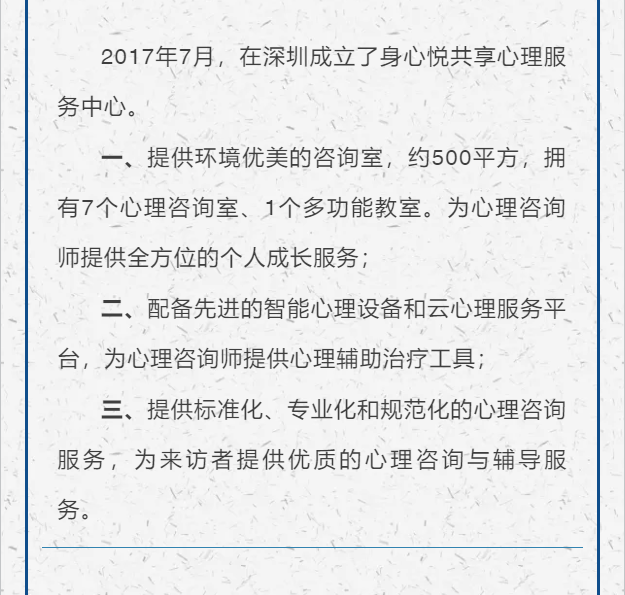 2017年7月，在深圳成立了身心悦共享心理服务中心。

一、提供环境优美的咨询室，约500平方，拥有7个心理咨询室、1个多功能教室。为心理咨询师提供全方位的个人成长服务；

二、配备先进的智能心理设备和云心理服务平台，为心理咨询师提供心理辅助治疗工具；

三、提供标准化、专业化和规范化的心理咨询服务，为来访者提供优质的心理咨询与辅导服务。